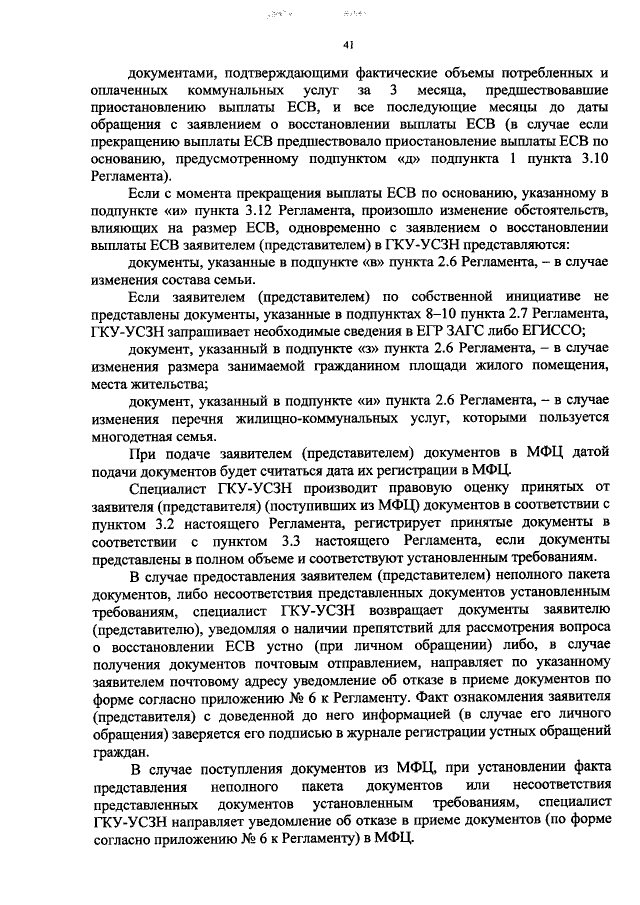 41

документами, подтверждающими фактические объемы потребленных и оплаченных коммунальных услуг за 3 месяца, предшествовавшие приостановлению выплаты ЕСВ, и все последующие месяцы до даты обращения с заявлением о восстановлении выплаты ЕСВ (в случае если прекращению выплаты ЕСВ предшествовало приостановление выплаты ЕСВ по основанию, предусмотренному подпунктом «д» подпункта 1 пункта 3.10 Регламента).

Если с момента прекращения выплаты ЕСВ по основанию, указанному в подпункте «и» пункта 3.12 Регламента, произошло изменение обстоятельств, влияющих на размер ЕСВ, одновременно с заявлением о восстановлении выплаты ЕСВ заявителем (представителем) в ГКУ-УСЗН представляются:

документы, указанные в подпункте «в» пункта 2.6 Регламента, – в случае изменения состава семьи.

Если заявителем (представителем) по собственной инициативе не представлены документы, указанные в подпунктах 8–10 пункта 2.7 Регламента, ГКУ-УСЗН запрашивает необходимые сведения в ЕГР ЗАГС либо ЕГИССО;

документ, указанный в подпункте «з» пункта 2.6 Регламента, – в случае изменения размера занимаемой гражданином площади жилого помещения, места жительства;

документ, указанный в подпункте «и» пункта 2.6 Регламента, – в случае изменения перечня жилищно-коммунальных услуг, которыми пользуется многодетная семья.

При подаче заявителем (представителем) документов в МФЦ датой подачи документов будет считаться дата их регистрации в МФЦ.

Специалист ГКУ-УСЗН производит правовую оценку принятых от заявителя (представителя) (поступивших из МФЦ) документов в соответствии с пунктом 3.2 настоящего Регламента, регистрирует принятые документы в соответствии с пунктом 3.3 настоящего Регламента, если документы представлены в полном объеме и соответствуют установленным требованиям.

В случае предоставления заявителем (представителем) неполного пакета документов, либо несоответствия представленных документов установленным требованиям, специалист ГКУ-УСЗН возвращает документы заявителю (представителю), уведомляя о наличии препятствий для рассмотрения вопроса о восстановлении ЕСВ устно (при личном обращении) либо, в случае получения документов почтовым отправлением, направляет по указанному заявителем почтовому адресу уведомление об отказе в приеме документов по форме согласно приложению № 6 к Регламенту. Факт ознакомления заявителя (представителя) с доведенной до него информацией (в случае его личного обращения) заверяется его подписью в журнале регистрации устных обращений граждан.

В случае поступления документов из МФЦ, при установлении факта представления неполного пакета документов или несоответствия представленных документов установленным требованиям, специалист ГКУ-УСЗН направляет уведомление об отказе в приеме документов (по форме согласно приложению № 6 к Регламенту) в МФЦ.